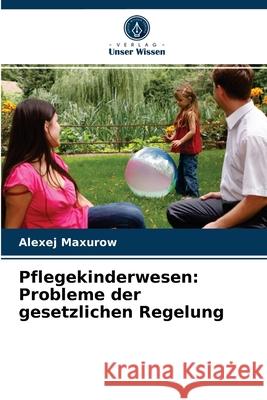 VERLAG
Unser Wissen

Alexej Maxurow

Pflegekinderwesen: Probleme der gesetzlichen Regelung

Kraina Książek